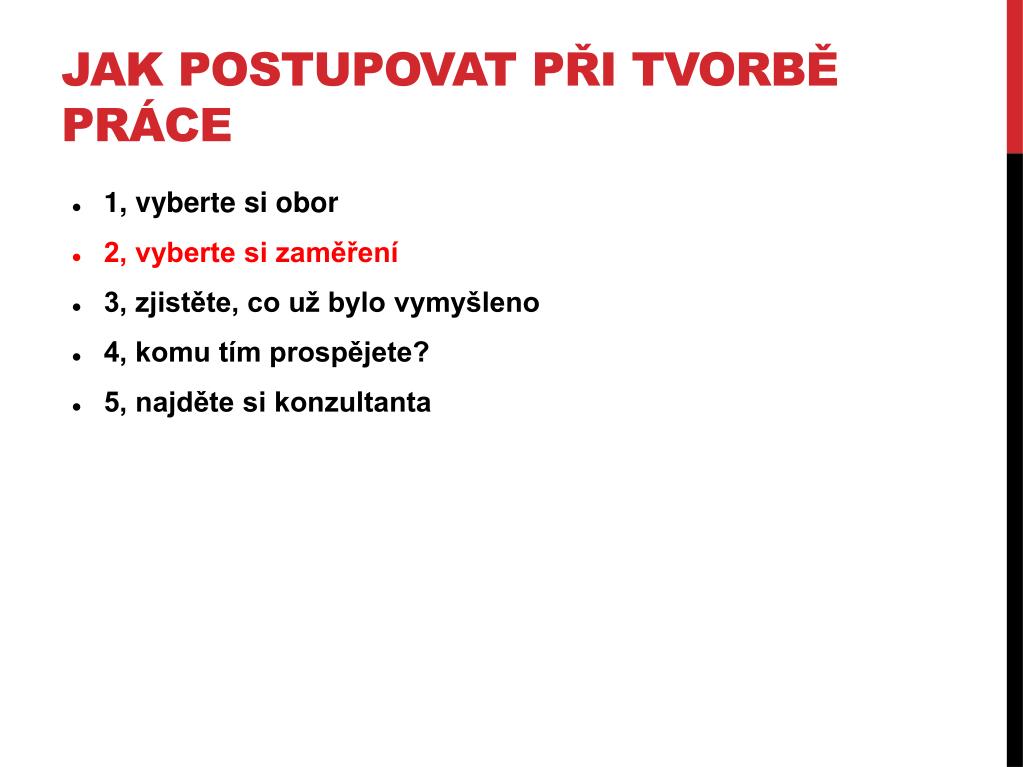 JAK POSTUPOVAT PŘI TVORBĚ PRÁCE

- 1, vyberte si obor
- 2, vyberte si zaměření
- 3, zjistěte, co už bylo vymyšleno
- 4, komu tím prospějete?
- 5, najděte si konzultanta